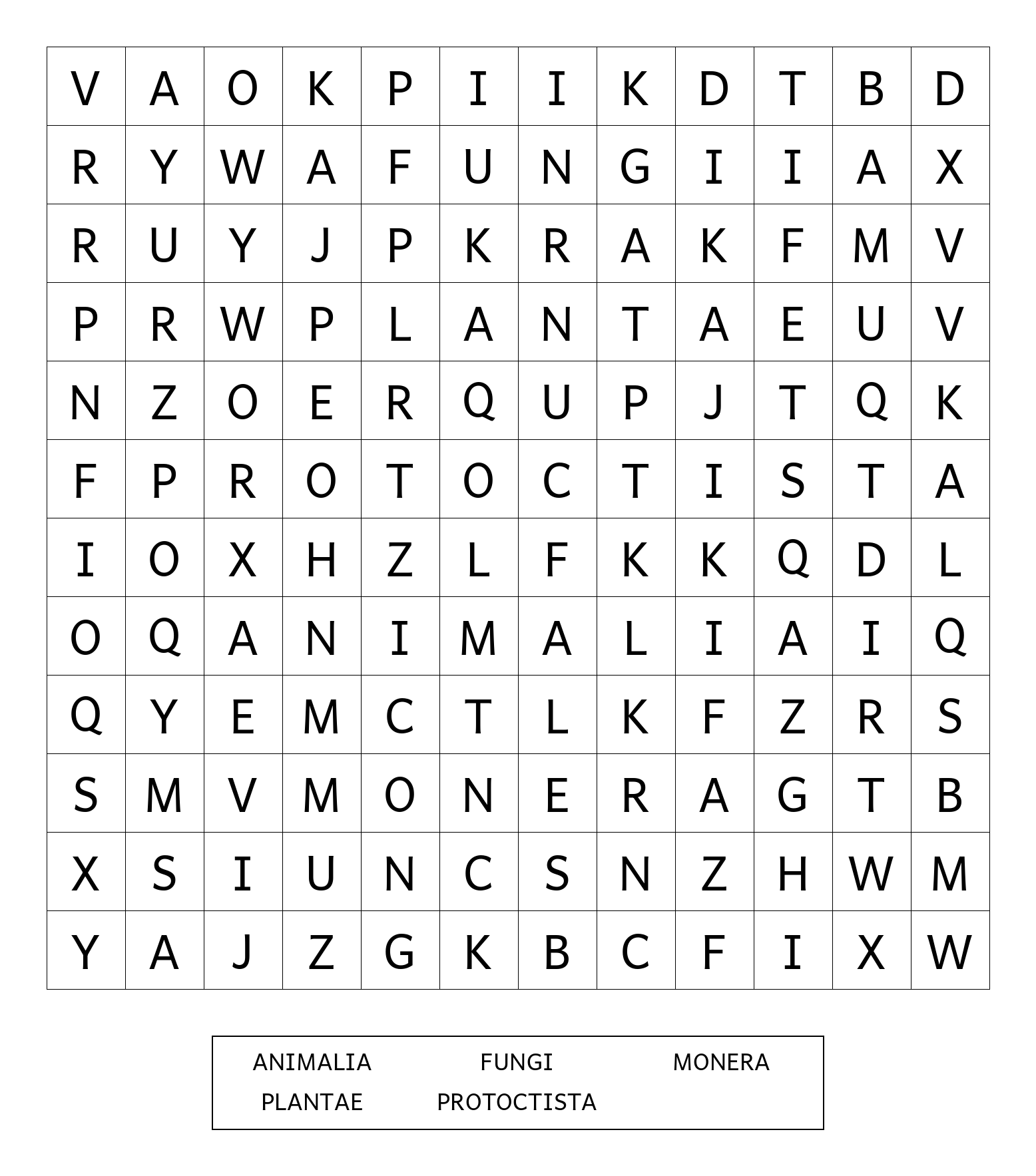 | V | A | O | K | P | I | I | K | D | T | B | D |
|---|---|---|---|---|---|---|---|---|---|---|---|
| R | Y | W | A | F | U | N | G | I | I | A | X |
| R | U | Y | J | P | K | R | A | K | F | M | V |
| P | R | W | P | L | A | N | T | A | E | U | V |
| N | Z | O | E | R | Q | U | P | J | T | Q | K |
| F | P | R | O | T | O | C | T | I | S | T | A |
| I | O | X | H | Z | L | F | K | K | Q | D | L |
| O | Q | A | N | I | M | A | L | I | A | I | Q |
| Q | Y | E | M | C | T | L | K | F | Z | R | S |
| S | M | V | M | O | N | E | R | A | G | T | B |
| X | S | I | U | N | C | S | N | Z | H | W | M |
| Y | A | J | Z | G | K | B | C | F | I | X | W |

ANIMALIA FUNGI MONERA
PLANTAE PROTOCTISTA